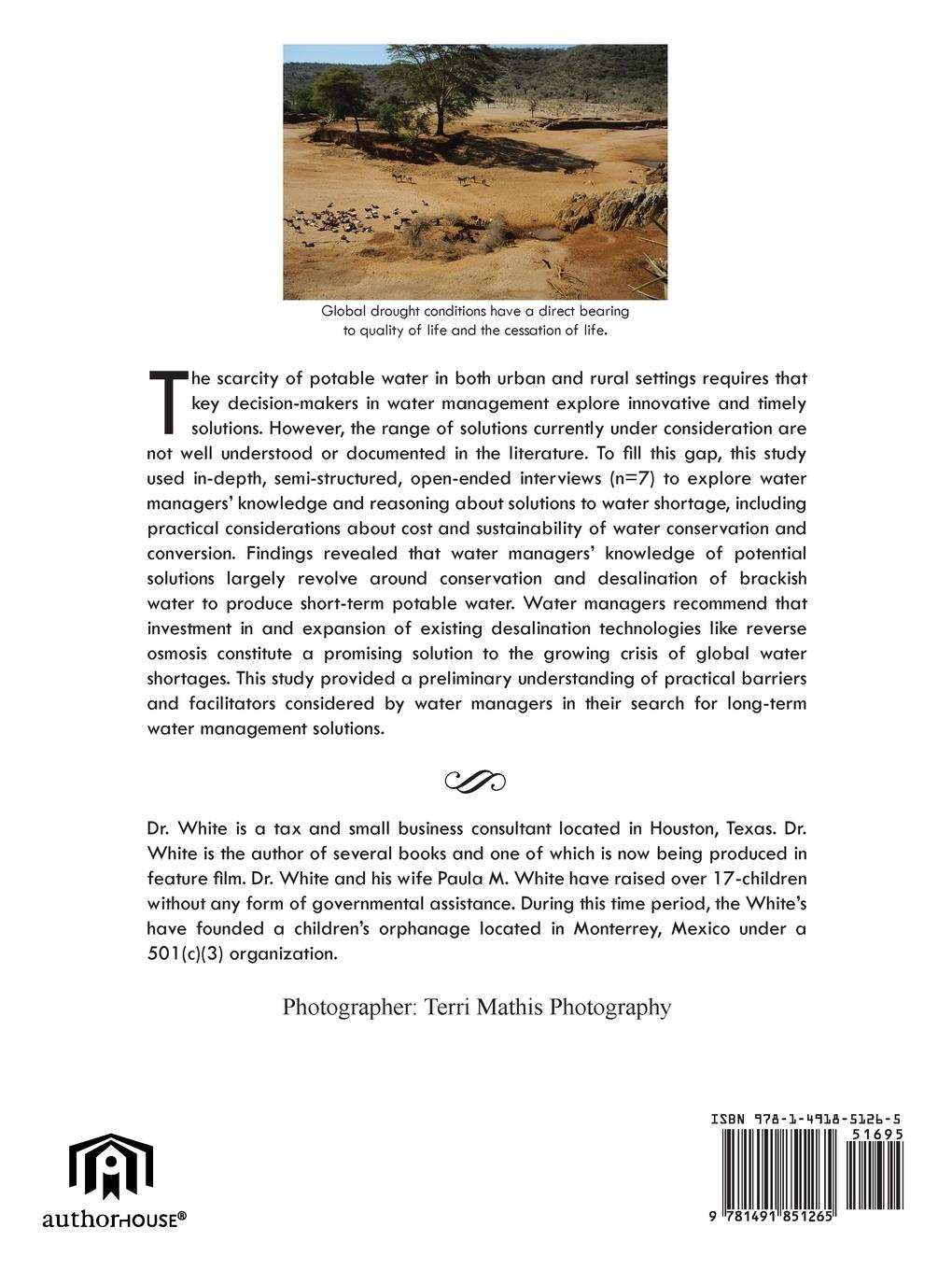 Global drought conditions have a direct bearing to quality of life and the cessation of life.

The scarcity of potable water in both urban and rural settings requires that key decision-makers in water management explore innovative and timely solutions. However, the range of solutions currently under consideration are not well understood or documented in the literature. To fill this gap, this study used in-depth, semi-structured, open-ended interviews (n=7) to explore water managers' knowledge and reasoning about solutions to water shortage, including practical considerations about cost and sustainability of water conservation and conversion. Findings revealed that water managers' knowledge of potential solutions largely revolve around conservation and desalination of brackish water to produce short-term potable water. Water managers recommend that investment in and expansion of existing desalination technologies like reverse osmosis constitute a promising solution to the growing crisis of global water shortages. This study provided a preliminary understanding of practical barriers and facilitators considered by water managers in their search for long-term water management solutions.

Dr. White is a tax and small business consultant located in Houston, Texas. Dr. White is the author of several books and one of which is now being produced in feature film. Dr. White and his wife Paula M. White have raised over 17-children without any form of governmental assistance. During this time period, the White's have founded a children's orphanage located in Monterrey, Mexico under a 501(c)(3) organization.

Photographer: Terri Mathis Photography

authorHOUSE®

ISBN 978-1-4918-5126-5
51695
9 781491 851265